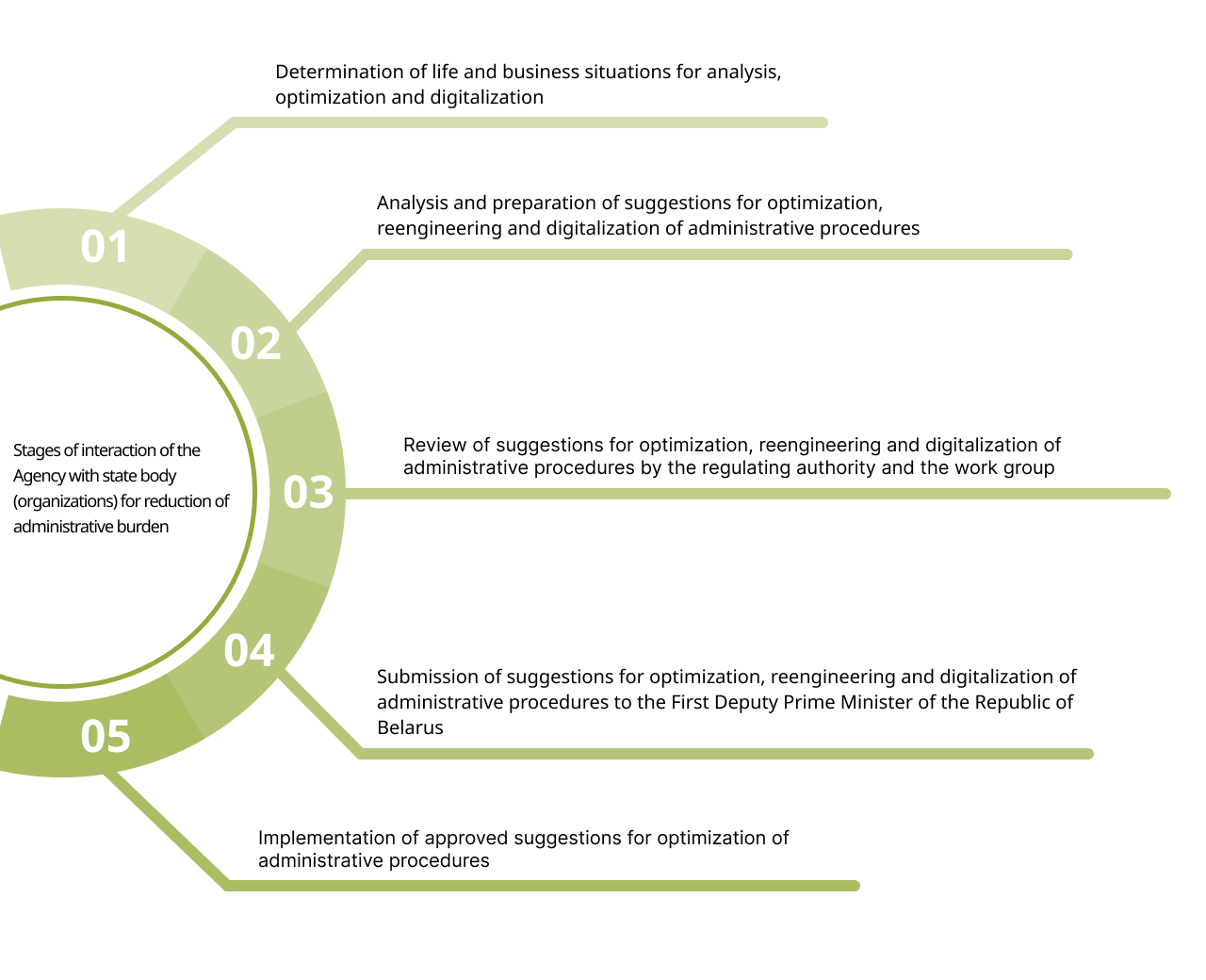 Stages of interaction of the Agency with state body (organizations) for reduction of administrative burden

01

Determination of life and business situations for analysis, optimization and digitalization

02

Analysis and preparation of suggestions for optimization, reengineering and digitalization of administrative procedures

03

Review of suggestions for optimization, reengineering and digitalization of administrative procedures by the regulating authority and the work group

04

Submission of suggestions for optimization, reengineering and digitalization of administrative procedures to the First Deputy Prime Minister of the Republic of Belarus

05

Implementation of approved suggestions for optimization of administrative procedures